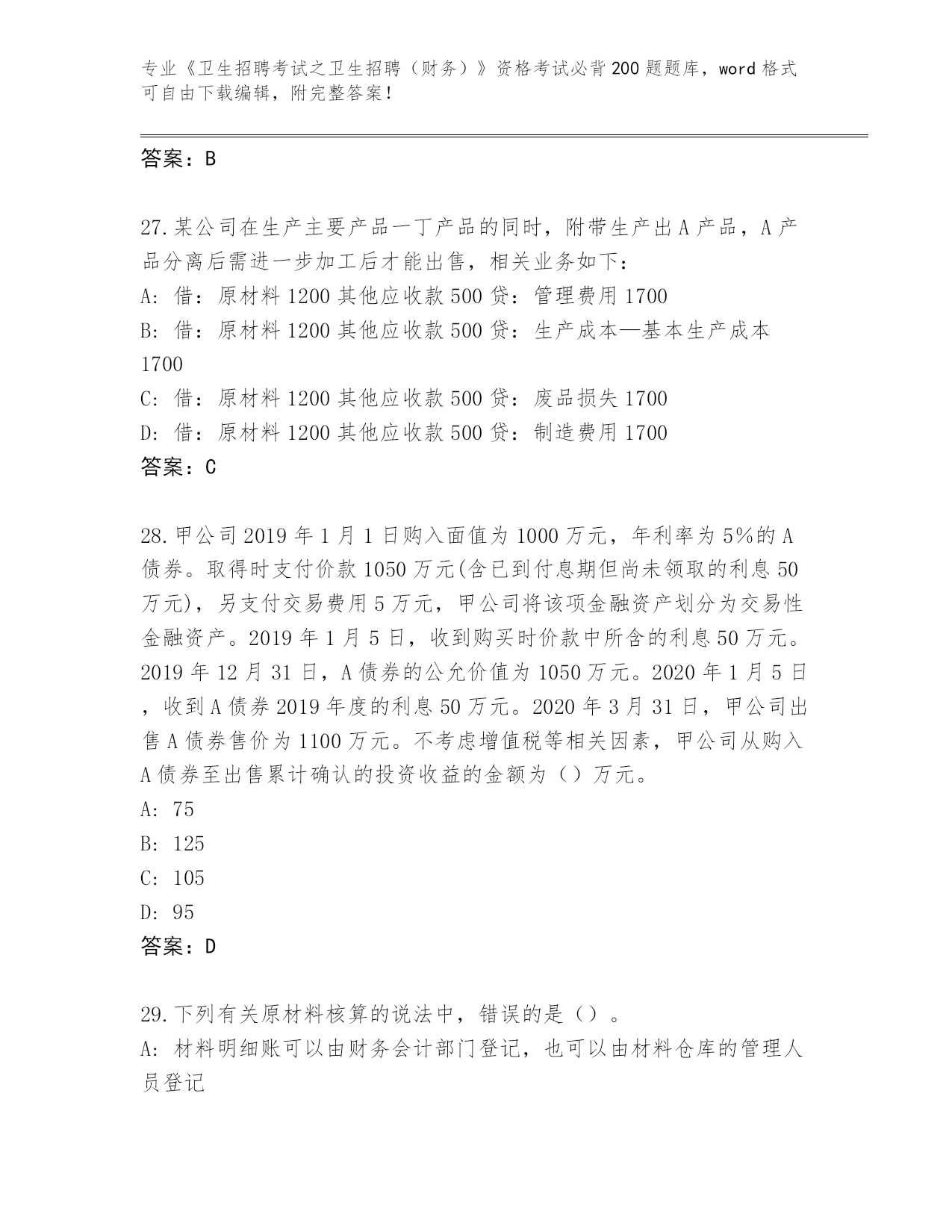 专业《卫生招聘考试之卫生招聘（财务）》资格考试必背200题题库，word格式可自由下载编辑，附完整答案！

答案：B

27.某公司在生产主要产品一丁产品的同时，附带生产出A产品，A产品分离后需进一步加工后才能出售，相关业务如下：
A: 借：原材料1200其他应收款500贷：管理费用1700
B: 借：原材料1200其他应收款500贷：生产成本—基本生产成本1700
C: 借：原材料1200其他应收款500贷：废品损失1700
D: 借：原材料1200其他应收款500贷：制造费用1700
答案：C

28.甲公司2019年1月1日购入面值为1000万元，年利率为5%的A债券。取得时支付价款1050万元(含已到付息期但尚未领取的利息50万元)，另支付交易费用5万元，甲公司将该项金融资产划分为交易性金融资产。2019年1月5日，收到购买时价款中所含的利息50万元。2019年12月31日，A债券的公允价值为1050万元。2020年1月5日，收到A债券2019年度的利息50万元。2020年3月31日，甲公司出售A债券售价为1100万元。不考虑增值税等相关因素，甲公司从购入A债券至出售累计确认的投资收益的金额为（）万元。
A: 75
B: 125
C: 105
D: 95
答案：D

29.下列有关原材料核算的说法中，错误的是（）。
A: 材料明细账可以由财务会计部门登记，也可以由材料仓库的管理人员登记